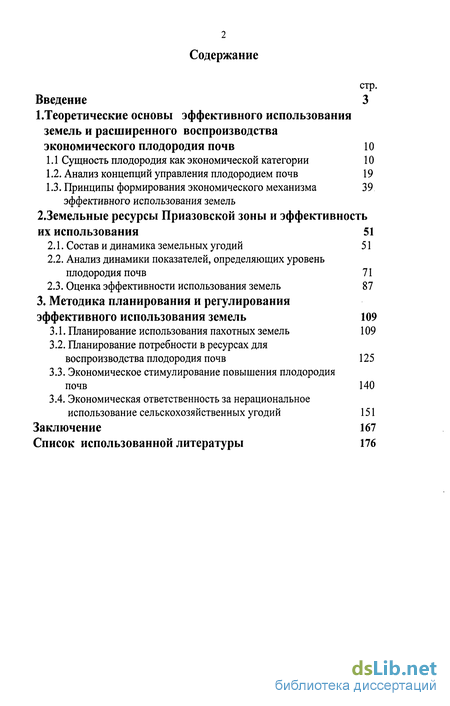 2

Содержание

стр.

Введение 3

1.Теоретические основы эффективного использования земель и расширенного воспроизводства экономического плодородия почв 10

1.1 Сущность плодородия как экономической категории 10

1.2. Анализ концепций управления плодородием почв 19

1.3. Принципы формирования экономического механизма эффективного использования земель 39

2.Земельные ресурсы Приазовской зоны и эффективность их использования 51

2.1. Состав и динамика земельных угодий 51

2.2. Анализ динамики показателей, определяющих уровень плодородия почв 71

2.3. Оценка эффективности использования земель 87

3. Методика планирования и регулирования эффективного использования земель 109

3.1. Планирование использования пахотных земель 109

3.2. Планирование потребности в ресурсах для воспроизводства плодородия почв 125

3.3. Экономическое стимулирование повышения плодородия почв 140

3.4. Экономическая ответственность за нерациональное использование сельскохозяйственных угодий 151

Заключение 167

Список использованной литературы 176

dsLib.net
библиотека диссертаций